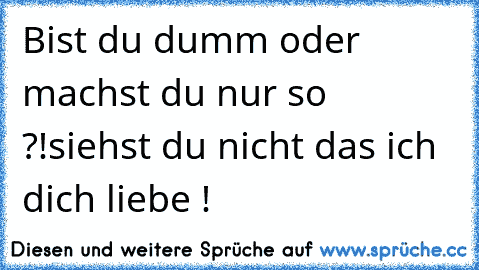 Bist du dumm oder machst du nur so ?!siehst du nicht das ich dich liebe !

Diesen und weitere Sprüche auf www.sprüche.cc